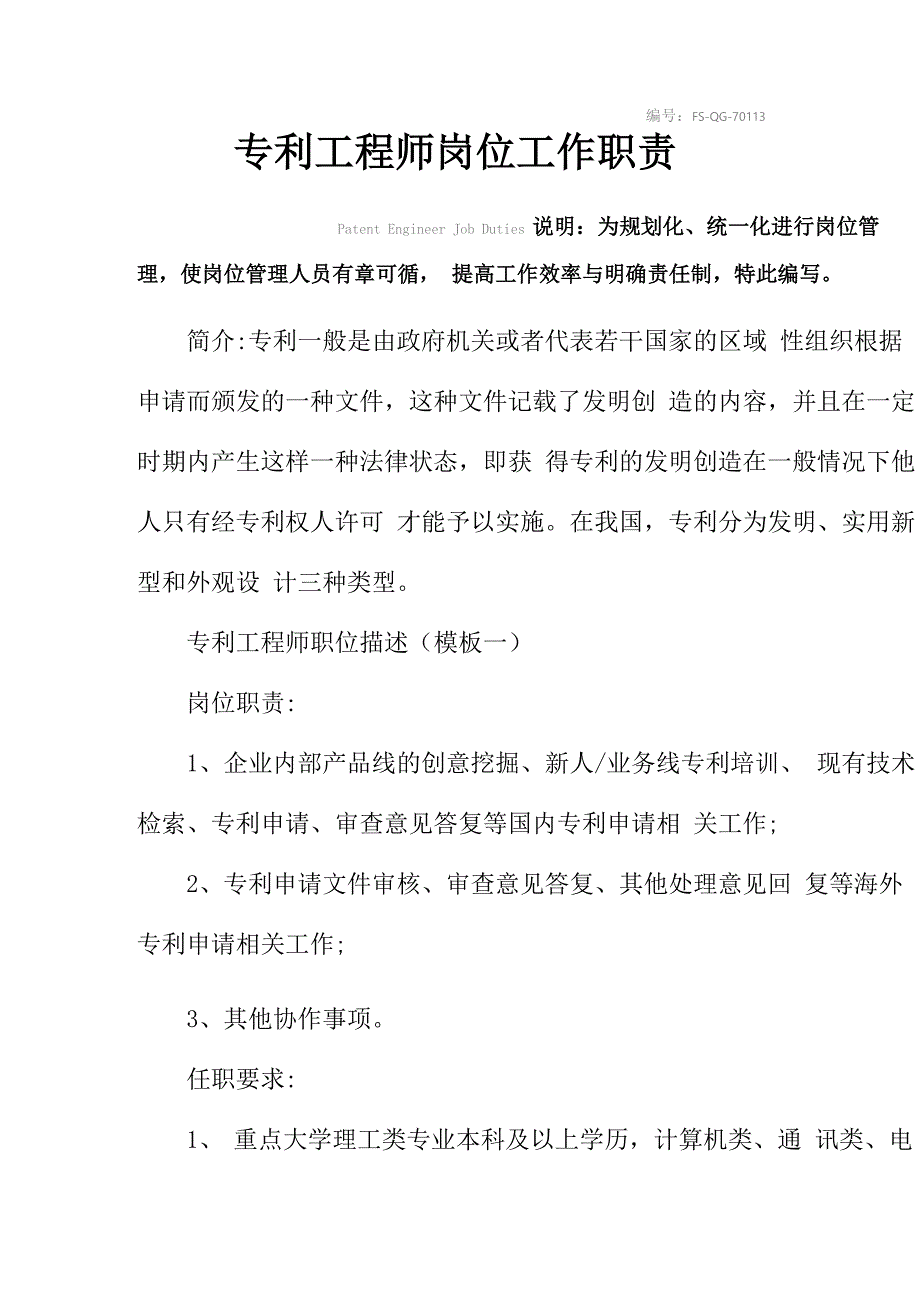 编号：FS-QG-70113

专利工程师岗位工作职责

Patent Engineer Job Duties 说明：为规划化、统一化进行岗位管理，使岗位管理人员有章可循， 提高工作效率与明确责任制，特此编写。

简介:专利一般是由政府机关或者代表若干国家的区域 性组织根据申请而颁发的一种文件，这种文件记载了发明创 造的内容，并且在一定时期内产生这样一种法律状态，即获 得专利的发明创造在一般情况下他人只有经专利权人许可 才能予以实施。在我国，专利分为发明、实用新型和外观设 计三种类型。

专利工程师职位描述（模板一）

岗位职责:

1、企业内部产品线的创意挖掘、新人/业务线专利培训、 现有技术检索、专利申请、审查意见答复等国内专利申请相 关工作;

2、专利申请文件审核、审查意见答复、其他处理意见回 复等海外专利申请相关工作;

3、其他协作事项。

任职要求:

1、 重点大学理工类专业本科及以上学历，计算机类、通 讯类、电